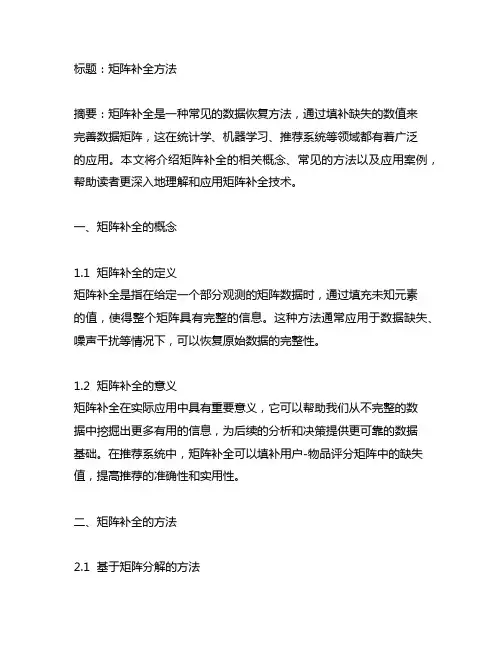 标题：矩阵补全方法

摘要：矩阵补全是一种常见的数据恢复方法，通过填补缺失的数值来完善数据矩阵，这在统计学、机器学习、推荐系统等领域都有着广泛的应用。本文将介绍矩阵补全的相关概念、常见的方法以及应用案例，帮助读者更深入地理解和应用矩阵补全技术。

一、矩阵补全的概念

1.1 矩阵补全的定义
矩阵补全是指在给定一个部分观测的矩阵数据时，通过填充未知元素的值，使得整个矩阵具有完整的信息。这种方法通常应用于数据缺失、噪声干扰等情况下，可以恢复原始数据的完整性。

1.2 矩阵补全的意义
矩阵补全在实际应用中具有重要意义，它可以帮助我们从不完整的数据中挖掘出更多有用的信息，为后续的分析和决策提供更可靠的数据基础。在推荐系统中，矩阵补全可以填补用户-物品评分矩阵中的缺失值，提高推荐的准确性和实用性。

二、矩阵补全的方法

2.1 基于矩阵分解的方法